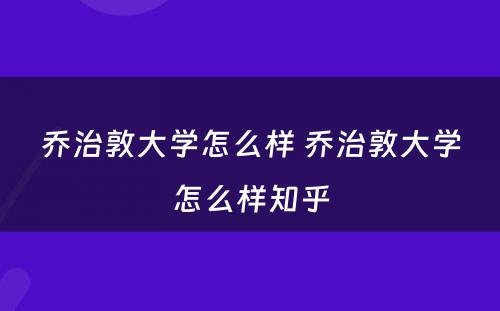 乔治敦大学怎么样 乔治敦大学怎么样知乎